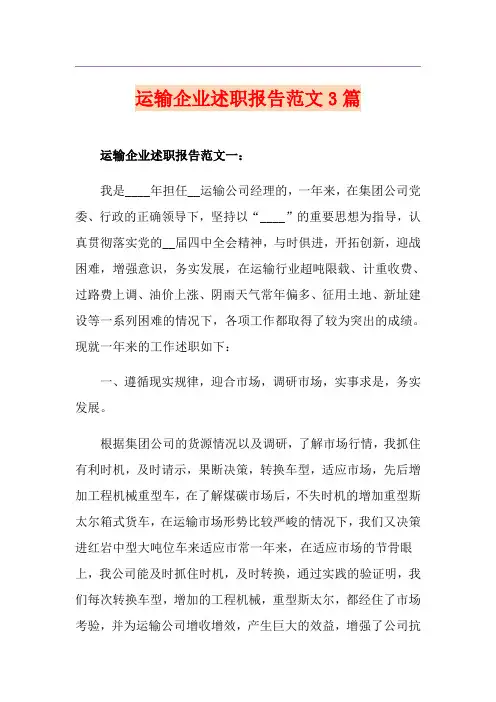 运输企业述职报告范文3篇

运输企业述职报告范文一：

我是____年担任__运输公司经理的，一年来，在集团公司党委、行政的正确领导下，坚持以“____”的重要思想为指导，认真贯彻落实党的__届四中全会精神，与时俱进，开拓创新，迎战困难，增强意识，务实发展，在运输行业超吨限载、计重收费、过路费上调、油价上涨、阴雨天气常年偏多、征用土地、新址建设等一系列困难的情况下，各项工作都取得了较为突出的成绩。现就一年来的工作述职如下：

一、遵循现实规律，迎合市场，调研市场，实事求是，务实发展。

根据集团公司的货源情况以及调研，了解市场行情，我抓住有利时机，及时请示，果断决策，转换车型，适应市场，先后增加工程机械重型车，在了解煤碳市场后，不失时机的增加重型斯太尔箱式货车，在运输市场形势比较严峻的情况下，我们又决策进红岩中型大吨位车来适应市常一年来，在适应市场的节骨眼上，我公司能及时抓住时机，及时转换，通过实践的验证明，我们每次转换车型，增加的工程机械，重型斯太尔，都经住了市场考验，并为运输公司增收增效，产生巨大的效益，增强了公司抗